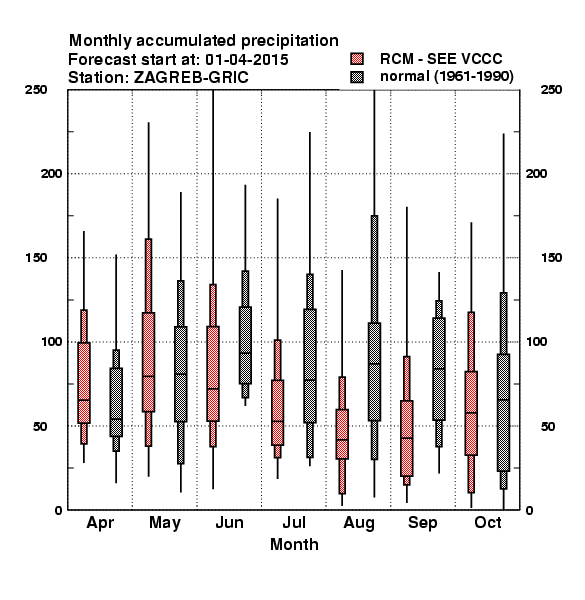 Monthly accumulated precipitation
Forecast start at: 01-04-2015
Station: ZAGREB-GRIC

RCM - SEE VCCC
normal (1961-1990)

250
200
150
100
50
0

250
200
150
100
50
0

Apr
May
Jun
Jul
Aug
Sep
Oct

Month